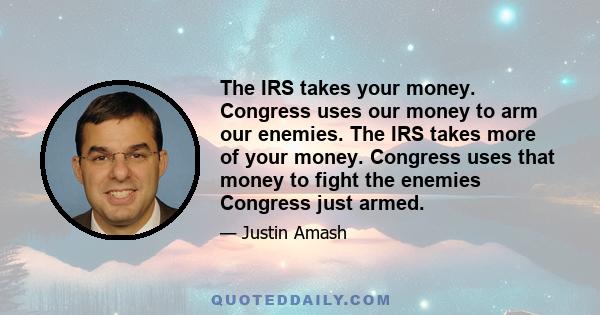 The IRS takes your money. Congress uses our money to arm our enemies. The IRS takes more of your money. Congress uses that money to fight the enemies Congress just armed.

— Justin Amash

QUOTEDDAILY.COM